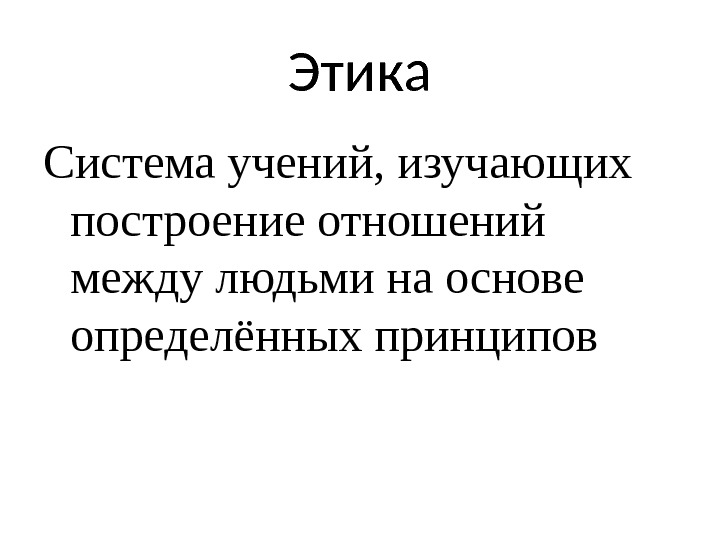 Этика

Система учений, изучающих построение отношений между людьми на основе определённых принципов